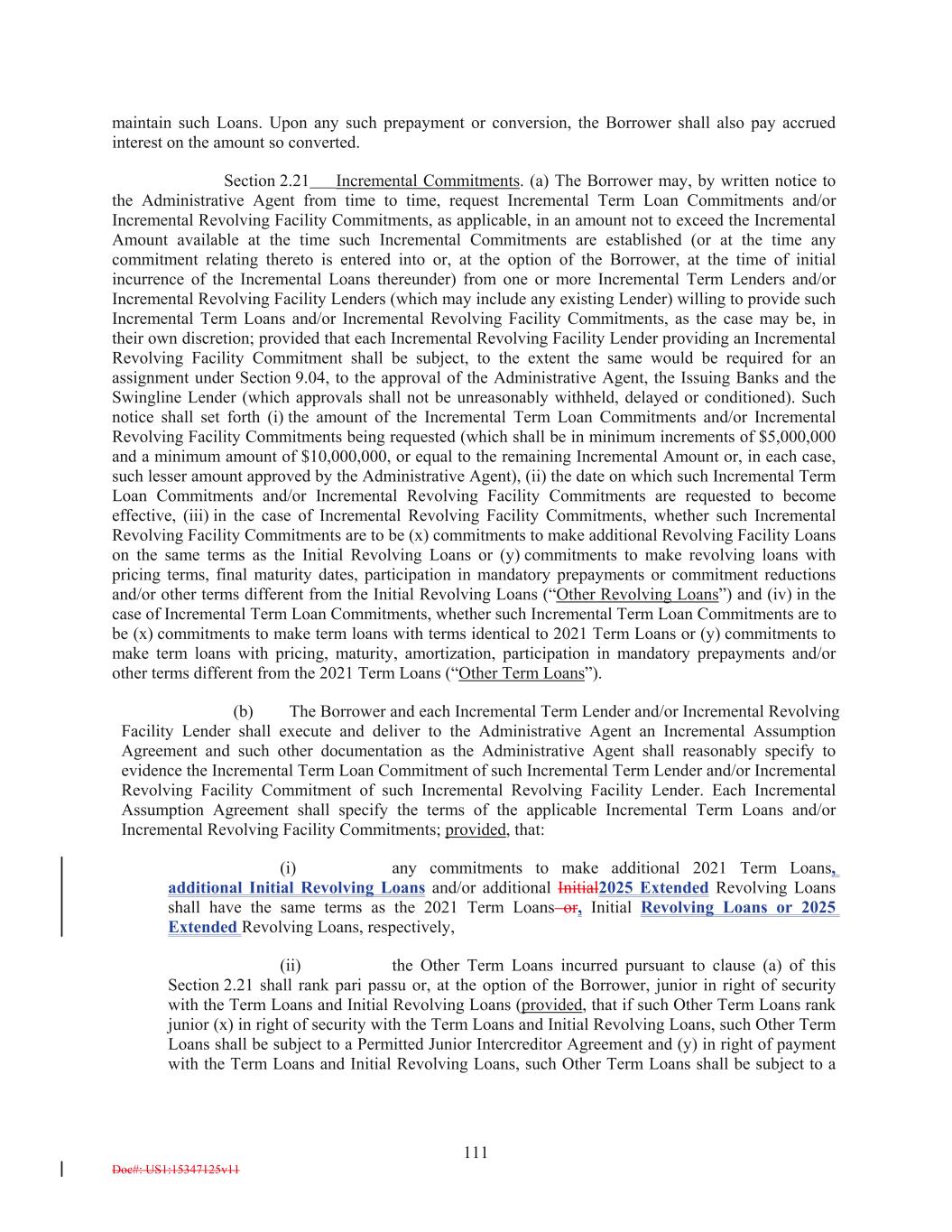 maintain such Loans. Upon any such prepayment or conversion, the Borrower shall also pay accrued interest on the amount so converted.

Section 2.21 Incremental Commitments. (a) The Borrower may, by written notice to the Administrative Agent from time to time, request Incremental Term Loan Commitments and/or Incremental Revolving Facility Commitments, as applicable, in an amount not to exceed the Incremental Amount available at the time such Incremental Commitments are established (or at the time any commitment relating thereto is entered into or, at the option of the Borrower, at the time of initial incurrence of the Incremental Loans thereunder) from one or more Incremental Term Lenders and/or Incremental Revolving Facility Lenders (which may include any existing Lender) willing to provide such Incremental Term Loans and/or Incremental Revolving Facility Commitments, as the case may be, in their own discretion; provided that each Incremental Revolving Facility Lender providing an Incremental Revolving Facility Commitment shall be subject, to the extent the same would be required for an assignment under Section 9.04, to the approval of the Administrative Agent, the Issuing Banks and the Swingline Lender (which approvals shall not be unreasonably withheld, delayed or conditioned). Such notice shall set forth (i) the amount of the Incremental Term Loan Commitments and/or Incremental Revolving Facility Commitments being requested (which shall be in minimum increments of $5,000,000 and a minimum amount of $10,000,000, or equal to the remaining Incremental Amount or, in each case, such lesser amount approved by the Administrative Agent), (ii) the date on which such Incremental Term Loan Commitments and/or Incremental Revolving Facility Commitments are requested to become effective, (iii) in the case of Incremental Revolving Facility Commitments, whether such Incremental Revolving Facility Commitments are to be (x) commitments to make additional Revolving Facility Loans on the same terms as the Initial Revolving Loans or (y) commitments to make revolving loans with pricing terms, final maturity dates, participation in mandatory prepayments or commitment reductions and/or other terms different from the Initial Revolving Loans (“Other Revolving Loans”) and (iv) in the case of Incremental Term Loan Commitments, whether such Incremental Term Loan Commitments are to be (x) commitments to make term loans with terms identical to 2021 Term Loans or (y) commitments to make term loans with pricing, maturity, amortization, participation in mandatory prepayments and/or other terms different from the 2021 Term Loans (“Other Term Loans”).

(b) The Borrower and each Incremental Term Lender and/or Incremental Revolving Facility Lender shall execute and deliver to the Administrative Agent an Incremental Assumption Agreement and such other documentation as the Administrative Agent shall reasonably specify to evidence the Incremental Term Loan Commitment of such Incremental Term Lender and/or Incremental Revolving Facility Commitment of such Incremental Revolving Facility Lender. Each Incremental Assumption Agreement shall specify the terms of the applicable Incremental Term Loans and/or Incremental Revolving Facility Commitments; provided, that:

(i) any commitments to make additional 2021 Term Loans, additional Initial Revolving Loans and/or additional Initial2025 Extended Revolving Loans shall have the same terms as the 2021 Term Loans or, Initial Revolving Loans or 2025 Extended Revolving Loans, respectively,

(ii) the Other Term Loans incurred pursuant to clause (a) of this Section 2.21 shall rank pari passu or, at the option of the Borrower, junior in right of security with the Term Loans and Initial Revolving Loans (provided, that if such Other Term Loans rank junior (x) in right of security with the Term Loans and Initial Revolving Loans, such Other Term Loans shall be subject to a Permitted Junior Intercreditor Agreement and (y) in right of payment with the Term Loans and Initial Revolving Loans, such Other Term Loans shall be subject to a

111

Doc#: US1:15347125v11